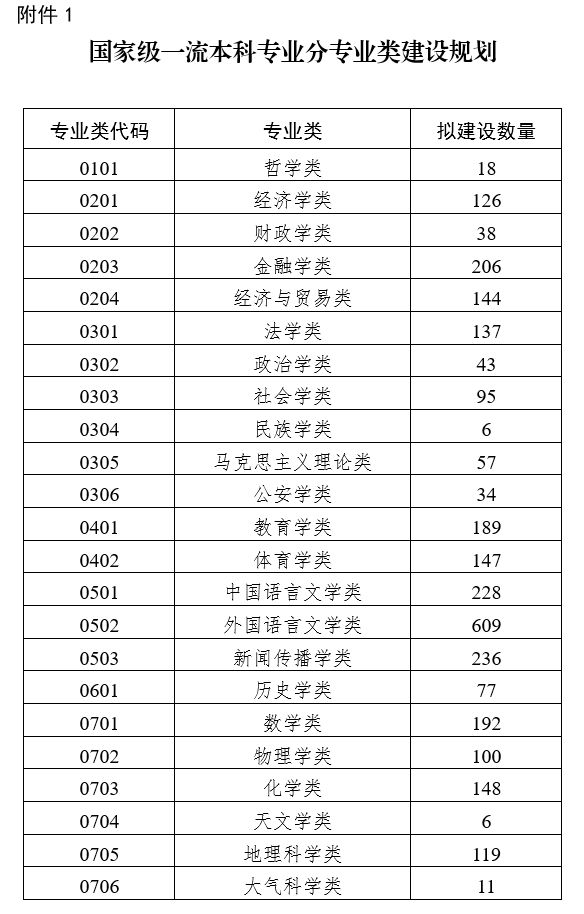 附件 1

国家级一流本科专业分专业类建设规划

| 专业类代码 | 专业类 | 拟建设数量 |
|---|---|---|
| 0101 | 哲学类 | 18 |
| 0201 | 经济学类 | 126 |
| 0202 | 财政学类 | 38 |
| 0203 | 金融学类 | 206 |
| 0204 | 经济与贸易类 | 144 |
| 0301 | 法学类 | 137 |
| 0302 | 政治学类 | 43 |
| 0303 | 社会学类 | 95 |
| 0304 | 民族学类 | 6 |
| 0305 | 马克思主义理论类 | 57 |
| 0306 | 公安学类 | 34 |
| 0401 | 教育学类 | 189 |
| 0402 | 体育学类 | 147 |
| 0501 | 中国语言文学类 | 228 |
| 0502 | 外国语言文学类 | 609 |
| 0503 | 新闻传播学类 | 236 |
| 0601 | 历史学类 | 77 |
| 0701 | 数学类 | 192 |
| 0702 | 物理学类 | 100 |
| 0703 | 化学类 | 148 |
| 0704 | 天文学类 | 6 |
| 0705 | 地理科学类 | 119 |
| 0706 | 大气科学类 | 11 |